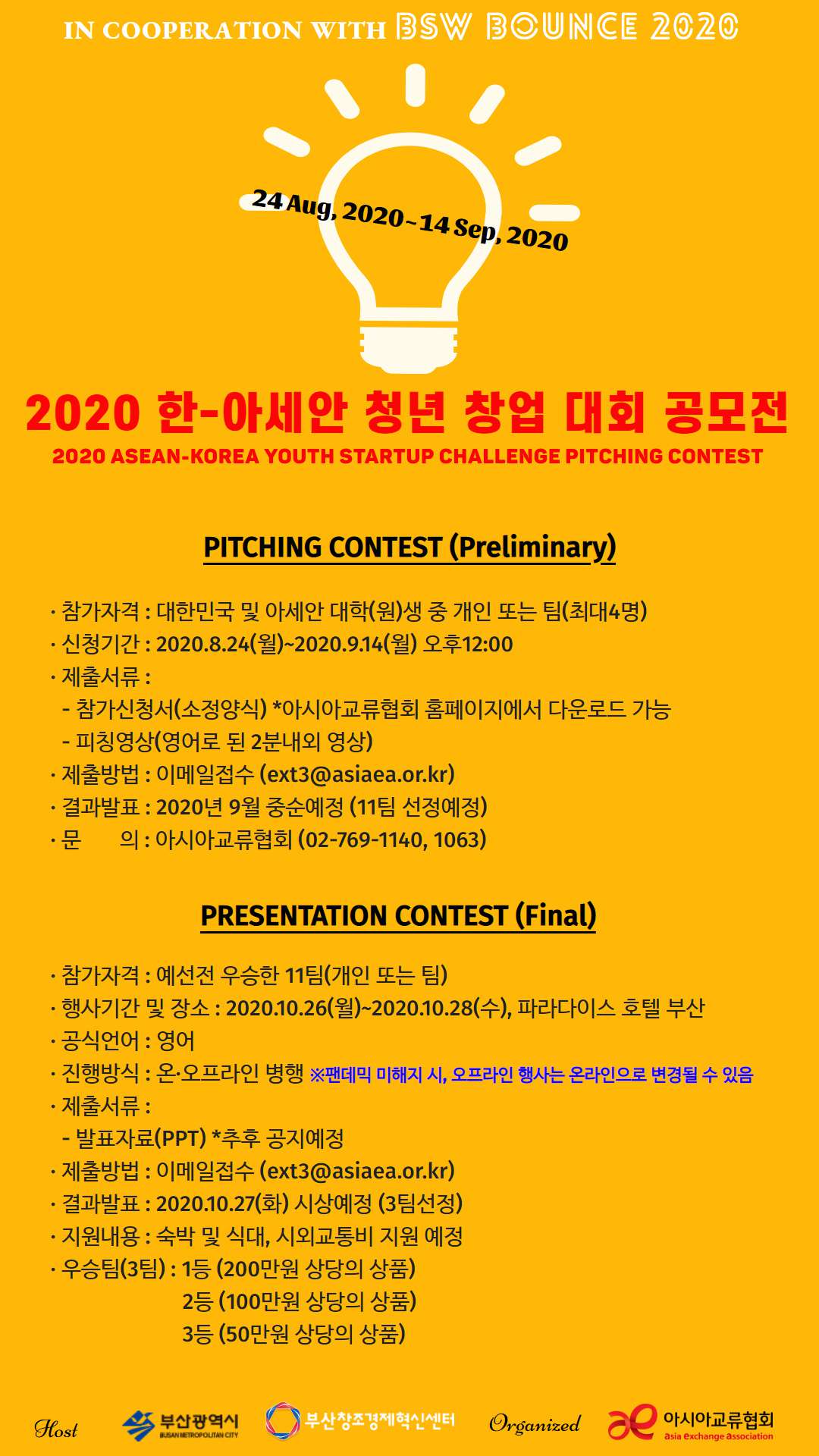 IN COOPERATION WITH BSW BOUNCE 2020

24 Aug, 2020~14 Sep, 2020

2020 한-아세안 청년 창업 대회 공모전
2020 ASEAN-KOREA YOUTH STARTUP CHALLENGE PITCHING CONTEST

PITCHING CONTEST (Preliminary)

· 참가자격 : 대한민국 및 아세안 대학(원)생 중 개인 또는 팀(최대4명)
· 신청기간 : 2020.8.24(월)~2020.9.14(월) 오후12:00
· 제출서류 :
- 참가신청서(소정양식) *아시아교류협회 홈페이지에서 다운로드 가능
- 피칭영상(영어로 된 2분내외 영상)
· 제출방법 : 이메일접수 (ext3@asiaea.or.kr)
· 결과발표 : 2020년 9월 중순예정 (11팀 선정예정)
· 문 의 : 아시아교류협회 (02-769-1140, 1063)

PRESENTATION CONTEST (Final)

· 참가자격 : 예선전 우승한 11팀(개인 또는 팀)
· 행사기간 및 장소 : 2020.10.26(월)~2020.10.28(수), 파라다이스 호텔 부산
· 공식언어 : 영어
· 진행방식 : 온·오프라인 병행 ※팬데믹 미해지 시, 오프라인 행사는 온라인으로 변경될 수 있음
· 제출서류 :
- 발표자료(PPT) *추후 공지예정
· 제출방법 : 이메일접수 (ext3@asiaea.or.kr)
· 결과발표 : 2020.10.27(화) 시상예정 (3팀선정)
· 지원내용 : 숙박 및 식대, 시외교통비 지원 예정
· 우승팀(3팀) : 1등 (200만원 상당의 상품)
2등 (100만원 상당의 상품)
3등 (50만원 상당의 상품)

Host 부산광역시 BUSAN METROPOLITAN CITY 부산창조경제혁신센터 Organized 아시아교류협회 Asia Exchange Association